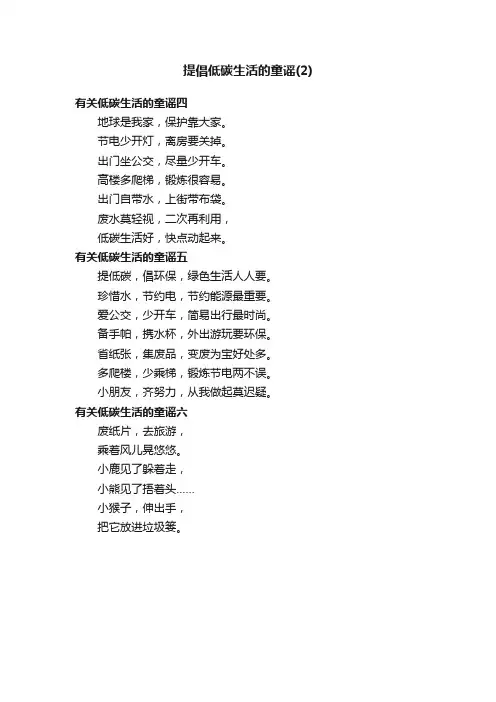 提倡低碳生活的童谣(2)

有关低碳生活的童谣四

地球是我家，保护靠大家。
节电少开灯，离房要关掉。
出门坐公交，尽量少开车。
高楼多爬梯，锻炼很容易。
出门自带水，上街带布袋。
废水莫轻视，二次再利用，
低碳生活好，快点动起来。

有关低碳生活的童谣五

提低碳，倡环保，绿色生活人人要。
珍惜水，节约电，节约能源最重要。
爱公交，少开车，简易出行最时尚。
备手帕，携水杯，外出游玩要环保。
省纸张，集废品，变废为宝好处多。
多爬楼，少乘梯，锻炼节电两不误。
小朋友，齐努力，从我做起莫迟疑。

有关低碳生活的童谣六

废纸片，去旅游，
乘着风儿晃悠悠。
小鹿见了躲着走，
小熊见了捂着头……
小猴子，伸出手，
把它放进垃圾篓。